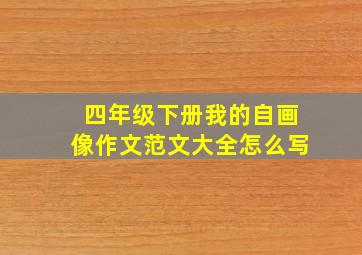 四年级下册我的自画像作文范文大全怎么写